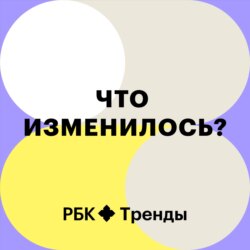 ЧТО ИЗМЕНИЛОСЬ?

РБК Тренды